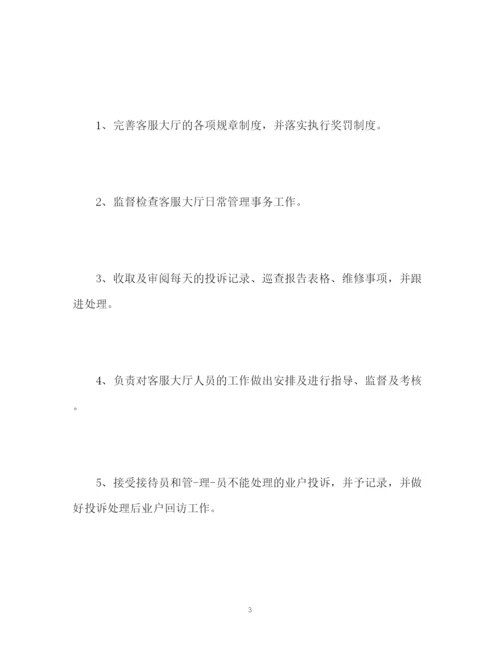 1、完善客服大厅的各项规章制度，并落实执行奖罚制度。

2、监督检查客服大厅日常管理事务工作。

3、收取及审阅每天的投诉记录、巡查报告表格、维修事项，并跟进处理。

4、负责对客服大厅人员的工作做出安排及进行指导、监督及考核。

5、接受接待员和管-理-员不能处理的业户投诉，并予记录，并做好投诉处理后业户回访工作。

3